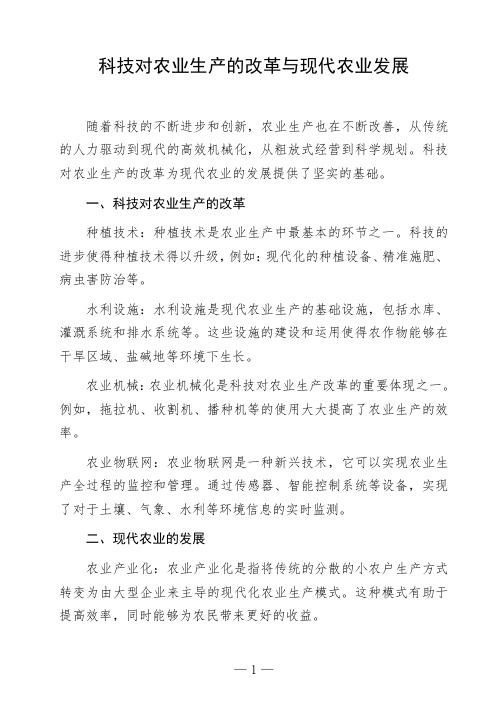 科技对农业生产的改革与现代农业发展

随着科技的不断进步和创新，农业生产也在不断改善，从传统的人力驱动到现代的高效机械化，从粗放式经营到科学规划。科技对农业生产的改革为现代农业的发展提供了坚实的基础。

一、科技对农业生产的改革

种植技术：种植技术是农业生产中最基本的环节之一。科技的进步使得种植技术得以升级，例如：现代化的种植设备、精准施肥、病虫害防治等。

水利设施：水利设施是现代农业生产的基础设施，包括水库、灌溉系统和排水系统等。这些设施的建设和运用使得农作物能够在干旱区域、盐碱地等环境下生长。

农业机械：农业机械化是科技对农业生产改革的重要体现之一。例如，拖拉机、收割机、播种机等的使用大大提高了农业生产的效率。

农业物联网：农业物联网是一种新兴技术，它可以实现农业生产全过程的监控和管理。通过传感器、智能控制系统等设备，实现了对于土壤、气象、水利等环境信息的实时监测。

二、现代农业的发展

农业产业化：农业产业化是指将传统的分散的小农户生产方式转变为由大型企业来主导的现代化农业生产模式。这种模式有助于提高效率，同时能够为农民带来更好的收益。

— 1 —